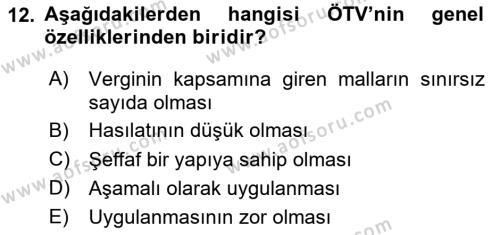 12. Aşağıdakilerden hangisi ÖTV'nin genel özelliklerinden biridir?

A) Verginin kapsamına giren malların sınırsız sayıda olması
B) Hasılatının düşük olması
C) Şeffaf bir yapıya sahip olması
D) Aşamalı olarak uygulanması
E) Uygulanmasının zor olması

www.aofsoru.com